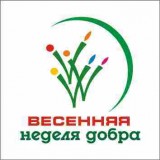 ВЕСЕННЯЯ
неделя добра